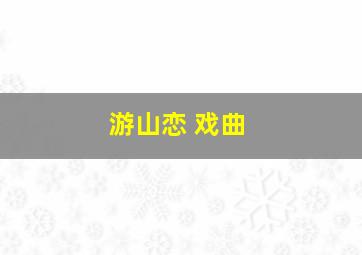 游山恋 戏曲